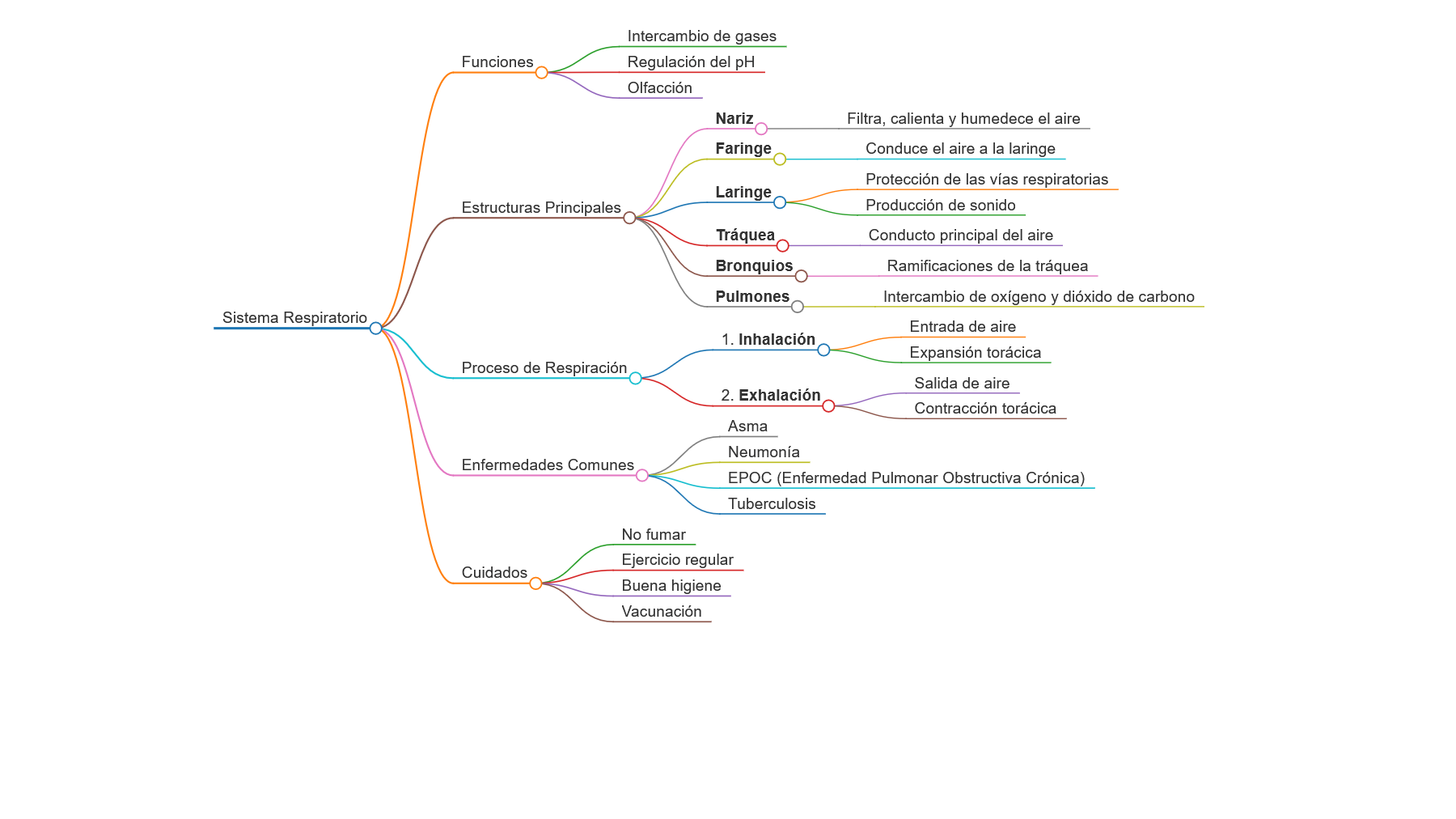 Sistema Respiratorio

Funciones
Intercambio de gases
Regulación del pH
Olfacción

Estructuras Principales
Nariz
Filtra, calienta y humedece el aire
Faringe
Conduce el aire a la laringe
Laringe
Protección de las vías respiratorias
Producción de sonido
Tráquea
Conducto principal del aire
Bronquios
Ramificaciones de la tráquea
Pulmones
Intercambio de oxígeno y dióxido de carbono

Proceso de Respiración
1. Inhalación
Entrada de aire
Expansión torácica
2. Exhalación
Salida de aire
Contracción torácica

Enfermedades Comunes
Asma
Neumonía
EPOC (Enfermedad Pulmonar Obstructiva Crónica)
Tuberculosis

Cuidados
No fumar
Ejercicio regular
Buena higiene
Vacunación